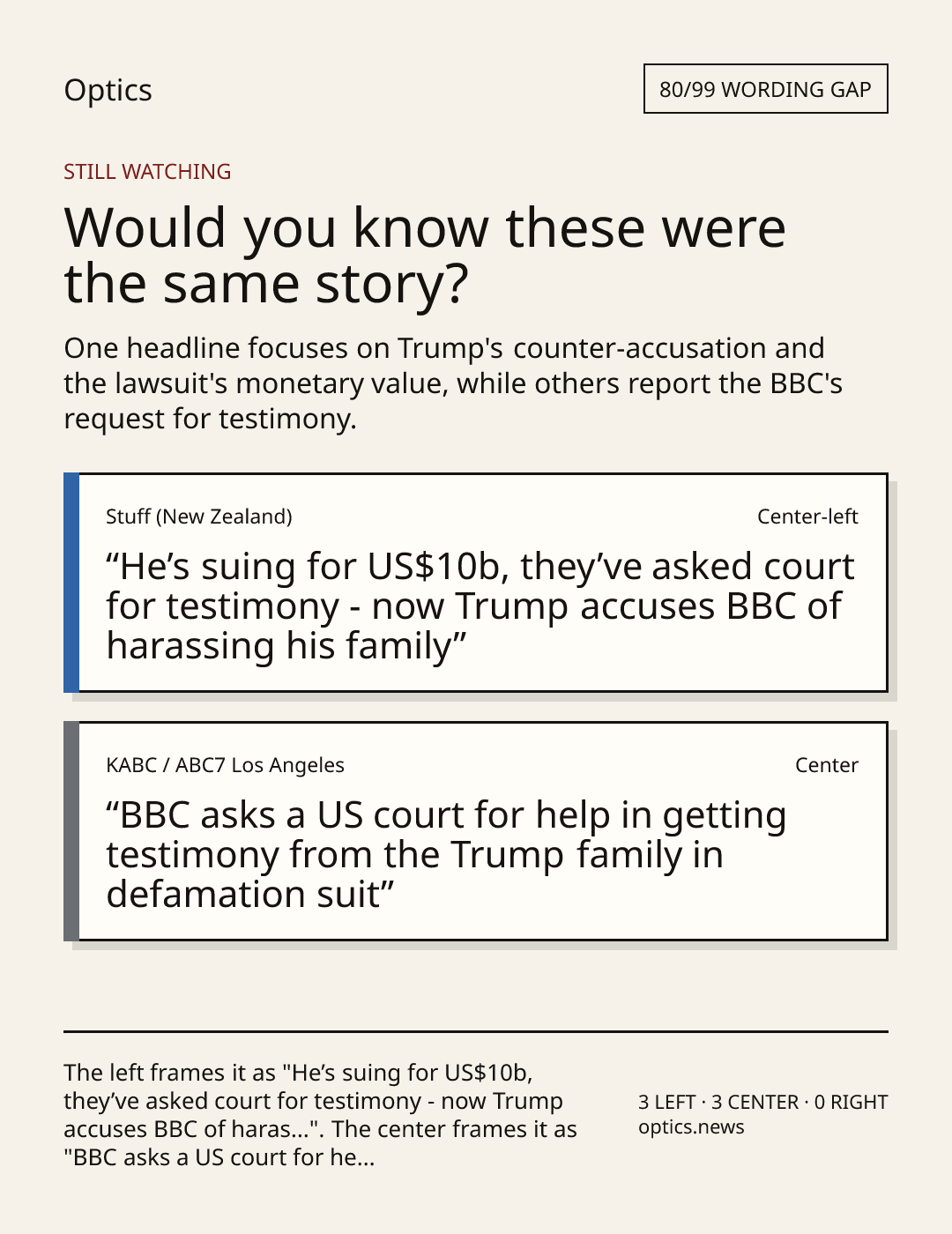 Optics

80/99 WORDING GAP

STILL WATCHING

Would you know these were the same story?

One headline focuses on Trump's counter-accusation and the lawsuit's monetary value, while others report the BBC's request for testimony.

Stuff (New Zealand)

Center-left

“He’s suing for US$10b, they’ve asked court for testimony - now Trump accuses BBC of harassing his family”

KABC / ABC7 Los Angeles

Center

“BBC asks a US court for help in getting testimony from the Trump family in defamation suit”

The left frames it as "He’s suing for US$10b, they’ve asked court for testimony - now Trump accuses BBC of haras...". The center frames it as "BBC asks a US court for he...

3 LEFT · 3 CENTER · 0 RIGHT
optics.news